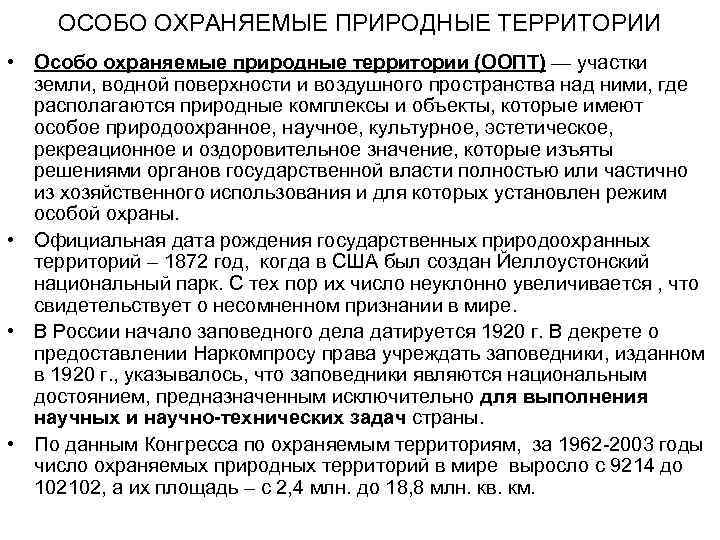 ОСОБО ОХРАНЯЕМЫЕ ПРИРОДНЫЕ ТЕРРИТОРИИ

• Особо охраняемые природные территории (ООПТ) — участки земли, водной поверхности и воздушного пространства над ними, где располагаются природные комплексы и объекты, которые имеют особое природоохранное, научное, культурное, эстетическое, рекреационное и оздоровительное значение, которые изъяты решениями органов государственной власти полностью или частично из хозяйственного использования и для которых установлен режим особой охраны.

• Официальная дата рождения государственных природоохранных территорий – 1872 год, когда в США был создан Йеллоустонский национальный парк. С тех пор их число неуклонно увеличивается , что свидетельствует о несомненном признании в мире.

• В России начало заповедного дела датируется 1920 г. В декрете о предоставлении Наркомпросу права учреждать заповедники, изданном в 1920 г., указывалось, что заповедники являются национальным достоянием, предназначенным исключительно для выполнения научных и научно-технических задач страны.

• По данным Конгресса по охраняемым территориям, за 1962-2003 годы число охраняемых природных территорий в мире выросло с 9214 до 102102, а их площадь – с 2,4 млн. до 18,8 млн. кв. км.